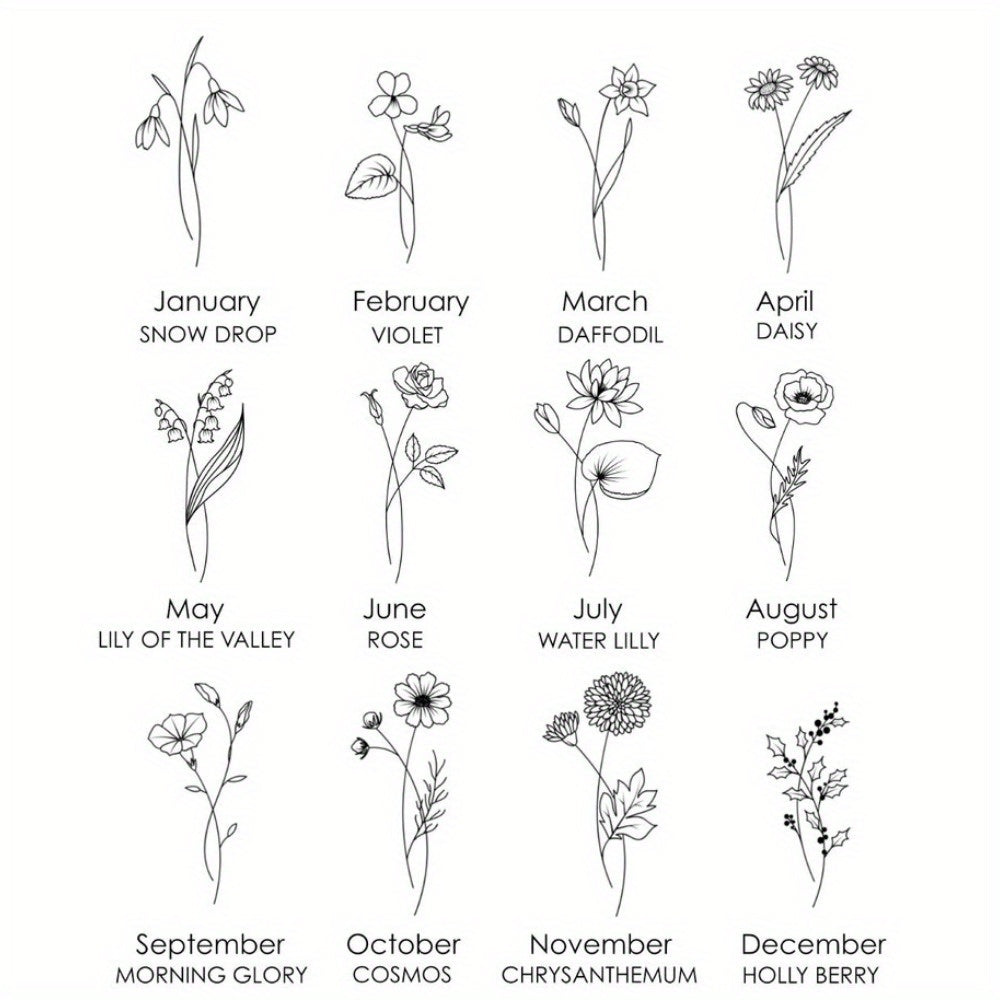 January
SNOW DROP

February
VIOLET

March
DAFFODIL

April
DAISY

May
LILY OF THE VALLEY

June
ROSE

July
WATER LILLY

August
POPPY

September
MORNING GLORY

October
COSMOS

November
CHRYSANTHEMUM

December
HOLLY BERRY